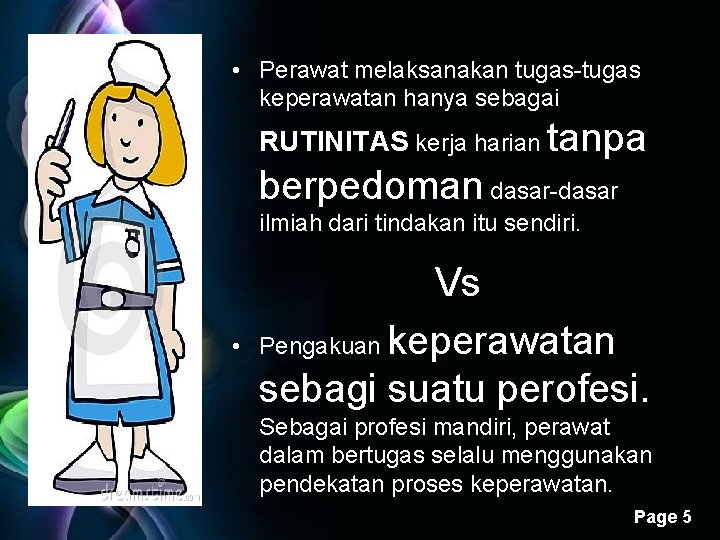 • Perawat melaksanakan tugas-tugas keperawatan hanya sebagai RUTINITAS kerja harian tanpa berpedoman dasar-dasar ilmiah dari tindakan itu sendiri.

Vs

• Pengakuan keperawatan sebagi suatu perofesi. Sebagai profesi mandiri, perawat dalam bertugas selalu menggunakan pendekatan proses keperawatan.

Page 5

dreamstime.com